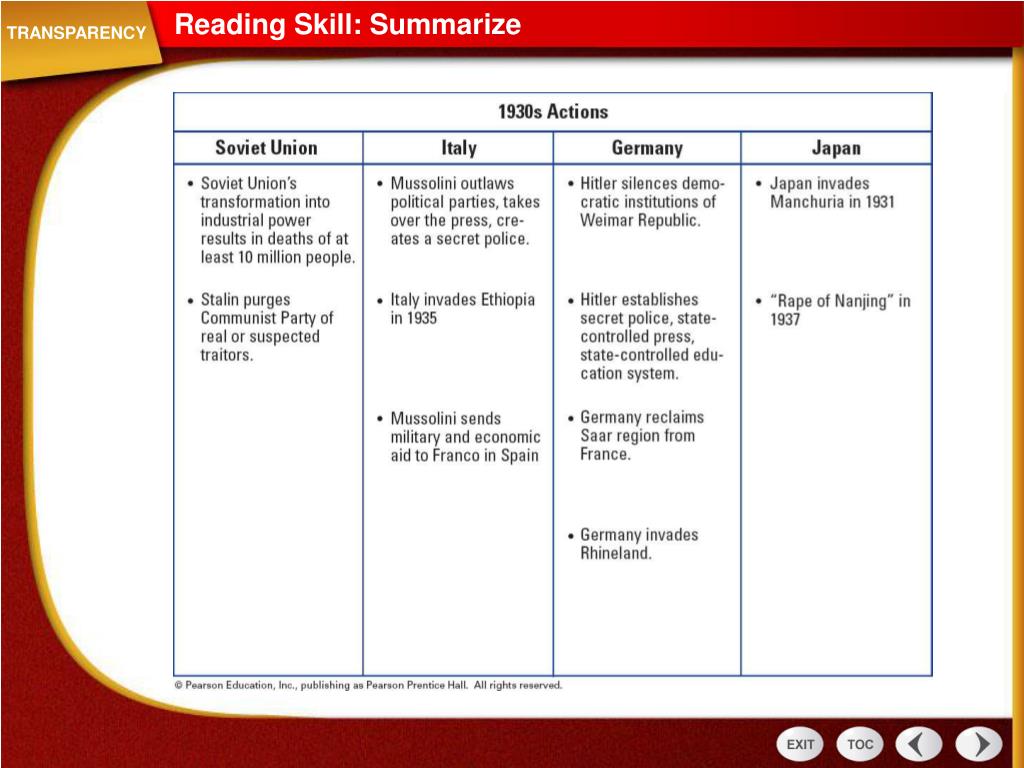 TRANSPARENCY

Reading Skill: Summarize

1930s Actions

| Soviet Union | Italy | Germany | Japan |
|---|---|---|---|
| • Soviet Union's transformation into industrial power results in deaths of at least 10 million people. | • Mussolini outlaws political parties, takes over the press, creates a secret police. | • Hitler silences democratic institutions of Weimar Republic. | • Japan invades Manchuria in 1931 |
| • Stalin purges Communist Party of real or suspected traitors. | • Italy invades Ethiopia in 1935 | • Hitler establishes secret police, state-controlled press, state-controlled education system. | • "Rape of Nanjing" in 1937 |
| | • Mussolini sends military and economic aid to Franco in Spain | • Germany reclaims Saar region from France. | |
| | | • Germany invades Rhineland. | |

© Pearson Education, Inc., publishing as Pearson Prentice Hall. All rights reserved.

EXIT TOC